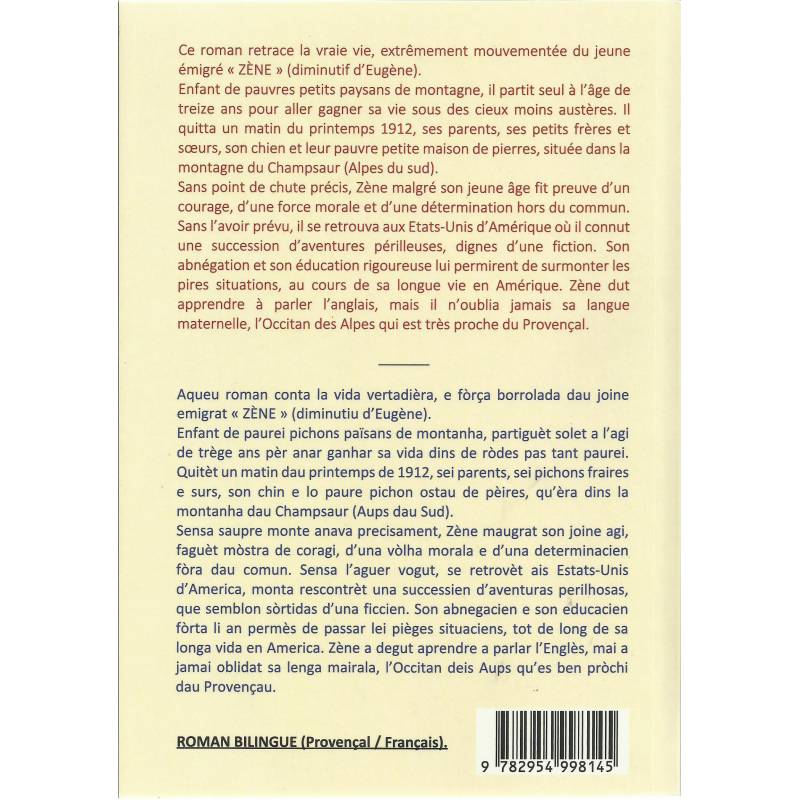 Ce roman retrace la vraie vie, extrêmement mouvementée du jeune émigré « ZÈNE » (diminutif d'Eugène).
Enfant de pauvres petits paysans de montagne, il partit seul à l'âge de treize ans pour aller gagner sa vie sous des cieux moins austères. Il quitta un matin du printemps 1912, ses parents, ses petits frères et sœurs, son chien et leur pauvre petite maison de pierres, située dans la montagne du Champsaur (Alpes du sud).
Sans point de chute précis, Zène malgré son jeune âge fit preuve d'un courage, d'une force morale et d'une détermination hors du commun. Sans l'avoir prévu, il se retrouva aux Etats-Unis d'Amérique où il connut une succession d'aventures périlleuses, dignes d'une fiction. Son abnégation et son éducation rigoureuse lui permirent de surmonter les pires situations, au cours de sa longue vie en Amérique. Zène dut apprendre à parler l'anglais, mais il n'oublia jamais sa langue maternelle, l'Occitan des Alpes qui est très proche du Provençal.

Aqueu roman conta la vida vertadièra, e fòrça borrolada dau joine emigrat « ZÈNE » (diminutiu d'Eugène).
Enfant de paurei pichons païsans de montanha, partiguèt solet a l'agi de trège ans pèr anar ganhar sa vida dins de ròdes pas tant paurei. Quitèt un matin dau printemps de 1912, sei parents, sei pichons fraires e surs, son chin e lo paure pichon ostau de pèires, qu'èra dins la montanha dau Champsaur (Aups dau Sud).
Sensa saupre monte anava precisament, Zène maugrat son joine agi, faguèt mòstra de coragi, d'una vòlha morala e d'una determinacien fòra dau comun. Sensa l'aguer vogut, se retrovèt ais Estats-Unis d'America, monta rescontrèt una successien d'aventuras perilhosas, que semblon sòrtidas d'una ficcien. Son abnegacien e son educacien fòrta li an permès de passar lei pièges situaciens, tot de long de sa longa vida en America. Zène a degut aprendre a parlar l'Englès, mai a jamai oblidat sa lenga mairala, l'Occitan deis Aups qu'es ben pròchi dau Provençau.

ROMAN BILINGUE (Provençal / Français).

9 782954 998145